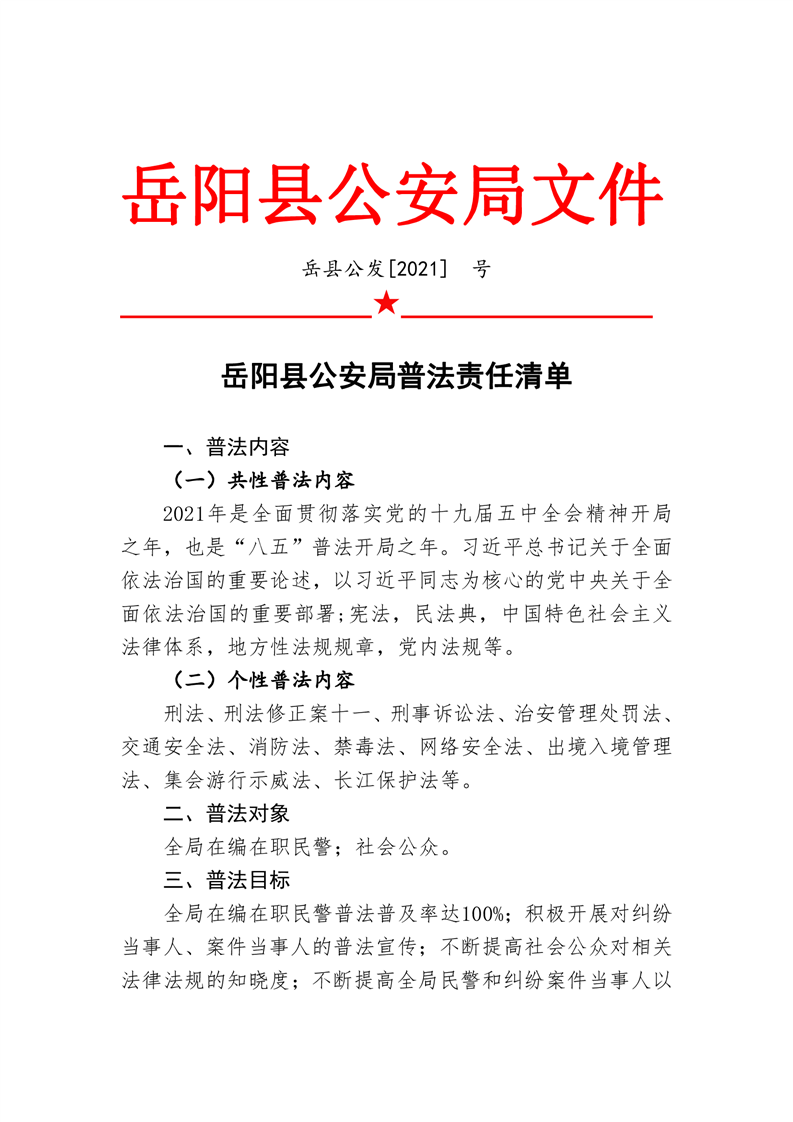 岳阳县公安局文件

岳县公发[2021]　号

★

岳阳县公安局普法责任清单

一、普法内容

（一）共性普法内容

2021年是全面贯彻落实党的十九届五中全会精神开局之年，也是“八五”普法开局之年。习近平总书记关于全面依法治国的重要论述，以习近平同志为核心的党中央关于全面依法治国的重要部署;宪法，民法典，中国特色社会主义法律体系，地方性法规规章，党内法规等。

（二）个性普法内容

刑法、刑法修正案十一、刑事诉讼法、治安管理处罚法、交通安全法、消防法、禁毒法、网络安全法、出境入境管理法、集会游行示威法、长江保护法等。

二、普法对象

全局在编在职民警；社会公众。

三、普法目标

全局在编在职民警普法普及率达100%；积极开展对纠纷当事人、案件当事人的普法宣传；不断提高社会公众对相关法律法规的知晓度；不断提高全局民警和纠纷案件当事人以